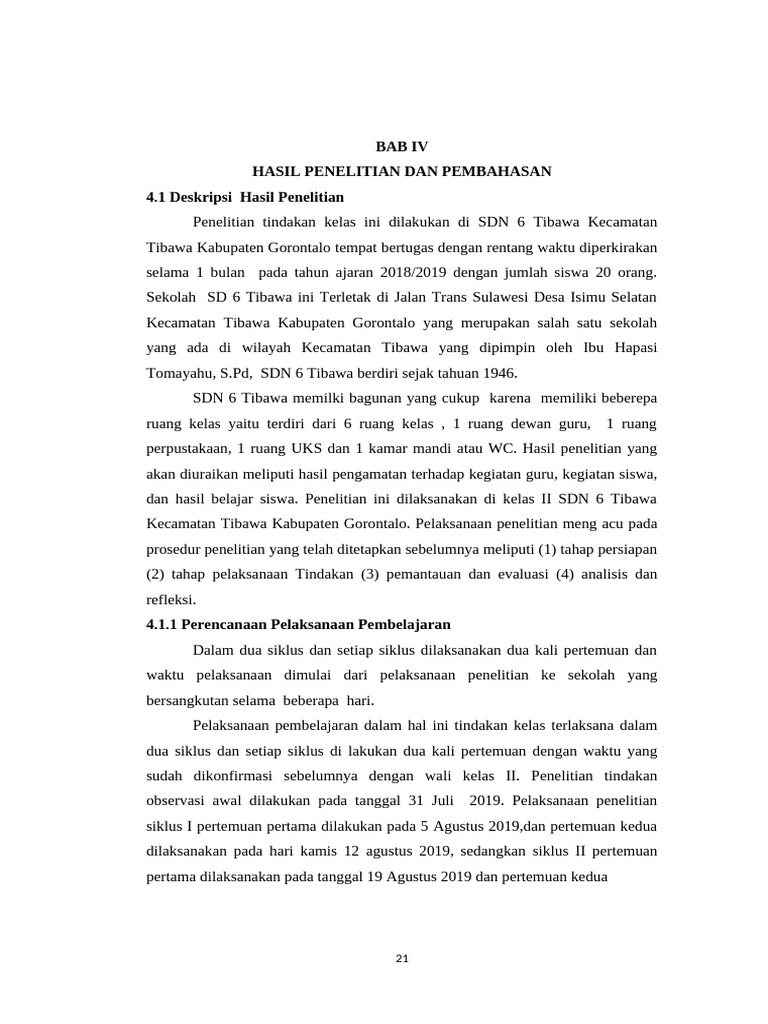 BAB IV

HASIL PENELITIAN DAN PEMBAHASAN

4.1 Deskripsi Hasil Penelitian

Penelitian tindakan kelas ini dilakukan di SDN 6 Tibawa Kecamatan Tibawa Kabupaten Gorontalo tempat bertugas dengan rentang waktu diperkirakan selama 1 bulan pada tahun ajaran 2018/2019 dengan jumlah siswa 20 orang. Sekolah SD 6 Tibawa ini Terletak di Jalan Trans Sulawesi Desa Isimu Selatan Kecamatan Tibawa Kabupaten Gorontalo yang merupakan salah satu sekolah yang ada di wilayah Kecamatan Tibawa yang dipimpin oleh Ibu Hapasi Tomayahu, S.Pd, SDN 6 Tibawa berdiri sejak tahuan 1946.

SDN 6 Tibawa memilki bagunan yang cukup karena memiliki beberepa ruang kelas yaitu terdiri dari 6 ruang kelas , 1 ruang dewan guru, 1 ruang perpustakaan, 1 ruang UKS dan 1 kamar mandi atau WC. Hasil penelitian yang akan diuraikan meliputi hasil pengamatan terhadap kegiatan guru, kegiatan siswa, dan hasil belajar siswa. Penelitian ini dilaksanakan di kelas II SDN 6 Tibawa Kecamatan Tibawa Kabupaten Gorontalo. Pelaksanaan penelitian meng acu pada prosedur penelitian yang telah ditetapkan sebelumnya meliputi (1) tahap persiapan (2) tahap pelaksanaan Tindakan (3) pemantauan dan evaluasi (4) analisis dan refleksi.

4.1.1 Perencanaan Pelaksanaan Pembelajaran

Dalam dua siklus dan setiap siklus dilaksanakan dua kali pertemuan dan waktu pelaksanaan dimulai dari pelaksanaan penelitian ke sekolah yang bersangkutan selama beberapa hari.

Pelaksanaan pembelajaran dalam hal ini tindakan kelas terlaksana dalam dua siklus dan setiap siklus di lakukan dua kali pertemuan dengan waktu yang sudah dikonfirmasi sebelumnya dengan wali kelas II. Penelitian tindakan observasi awal dilakukan pada tanggal 31 Juli 2019. Pelaksanaan penelitian siklus I pertemuan pertama dilakukan pada 5 Agustus 2019,dan pertemuan kedua dilaksanakan pada hari kamis 12 agustus 2019, sedangkan siklus II pertemuan pertama dilaksanakan pada tanggal 19 Agustus 2019 dan pertemuan kedua

21